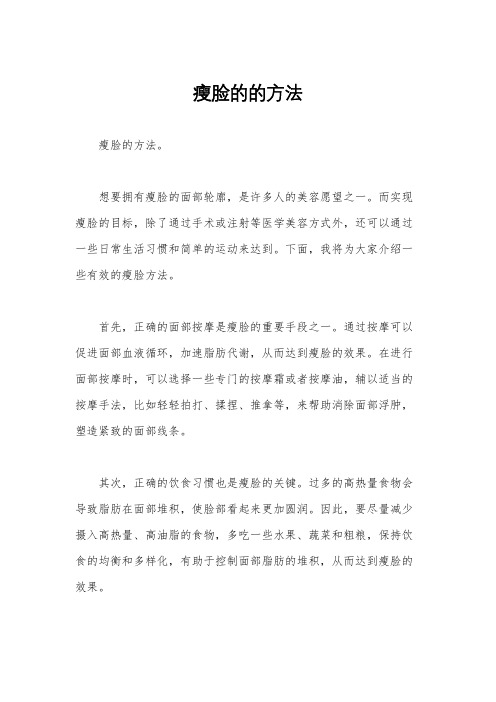 瘦脸的的方法

瘦脸的方法。

想要拥有瘦脸的面部轮廓，是许多人的美容愿望之一。而实现瘦脸的目标，除了通过手术或注射等医学美容方式外，还可以通过一些日常生活习惯和简单的运动来达到。下面，我将为大家介绍一些有效的瘦脸方法。

首先，正确的面部按摩是瘦脸的重要手段之一。通过按摩可以促进面部血液循环，加速脂肪代谢，从而达到瘦脸的效果。在进行面部按摩时，可以选择一些专门的按摩霜或者按摩油，辅以适当的按摩手法，比如轻轻拍打、揉捏、推拿等，来帮助消除面部浮肿，塑造紧致的面部线条。

其次，正确的饮食习惯也是瘦脸的关键。过多的高热量食物会导致脂肪在面部堆积，使脸部看起来更加圆润。因此，要尽量减少摄入高热量、高油脂的食物，多吃一些水果、蔬菜和粗粮，保持饮食的均衡和多样化，有助于控制面部脂肪的堆积，从而达到瘦脸的效果。